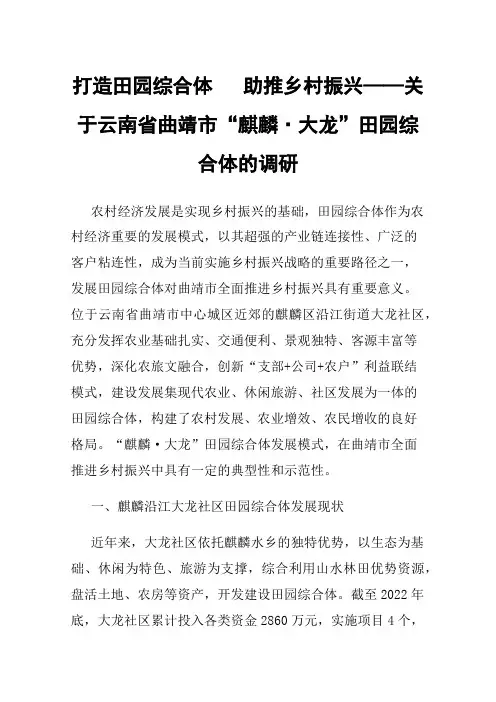 打造田园综合体　助推乡村振兴——关于云南省曲靖市“麒麟·大龙”田园综合体的调研

农村经济发展是实现乡村振兴的基础，田园综合体作为农村经济重要的发展模式，以其超强的产业链连接性、广泛的客户粘连性，成为当前实施乡村振兴战略的重要路径之一，发展田园综合体对曲靖市全面推进乡村振兴具有重要意义。位于云南省曲靖市中心城区近郊的麒麟区沿江街道大龙社区，充分发挥农业基础扎实、交通便利、景观独特、客源丰富等优势，深化农旅文融合，创新“支部+公司+农户”利益联结模式，建设发展集现代农业、休闲旅游、社区发展为一体的田园综合体，构建了农村发展、农业增效、农民增收的良好格局。“麒麟·大龙”田园综合体发展模式，在曲靖市全面推进乡村振兴中具有一定的典型性和示范性。

一、麒麟沿江大龙社区田园综合体发展现状

近年来，大龙社区依托麒麟水乡的独特优势，以生态为基础、休闲为特色、旅游为支撑，综合利用山水林田优势资源，盘活土地、农房等资产，开发建设田园综合体。截至 2022 年底，大龙社区累计投入各类资金 2860 万元，实施项目 4 个，